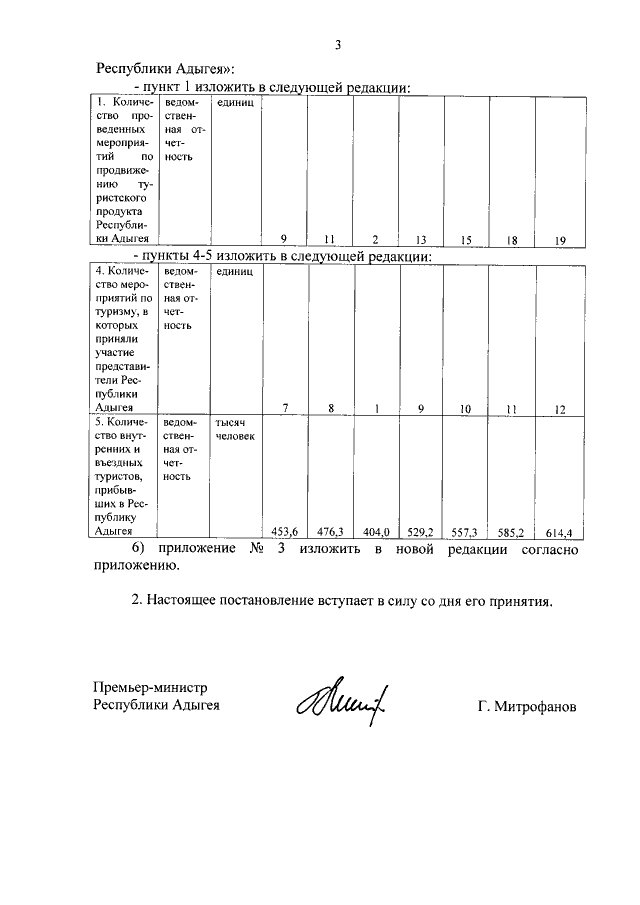 3

Республики Адыгея»:

- пункт 1 изложить в следующей редакции:

| 1. Количество проведенных мероприятий по продвижению туристского продукта Республики Адыгея | ведомственная отчетность | единиц | 9 | 11 | 2 | 13 | 15 | 18 | 19 |
|---|---|---|---|---|---|---|---|---|---|

- пункты 4-5 изложить в следующей редакции:

| 4. Количество мероприятий по туризму, в которых приняли участие представители Республики Адыгея | ведомственная отчетность | единиц | 7 | 8 | 1 | 9 | 10 | 11 | 12 |
|---|---|---|---|---|---|---|---|---|---|
| 5. Количество внутренних и въездных туристов, прибывших в Республику Адыгея | ведомственная отчетность | тысяч человек | 453,6 | 476,3 | 404,0 | 529,2 | 557,3 | 585,2 | 614,4 |

б) приложение № 3 изложить в новой редакции согласно приложению.

2. Настоящее постановление вступает в силу со дня его принятия.

Премьер-министр
Республики Адыгея

Г. Митрофанов